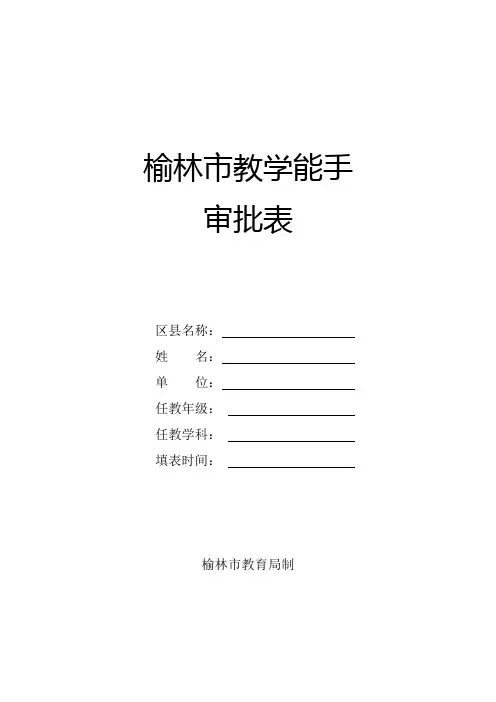 榆林市教学能手
审批表

区县名称：____
姓 名：____
单 位：____
任教年级：____
任教学科：____
填表时间：____

榆林市教育局制